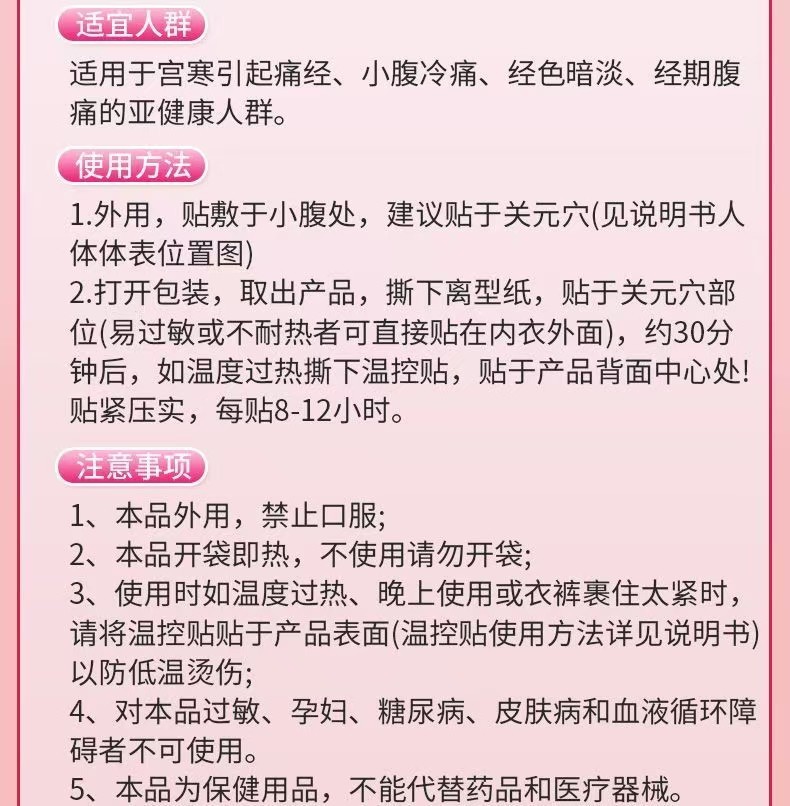 适宜人群

适用于宫寒引起痛经、小腹冷痛、经色暗淡、经期腹痛的亚健康人群。

使用方法

1.外用，贴敷于小腹处，建议贴于关元穴(见说明书人体体表位置图)
2.打开包装，取出产品，撕下离型纸，贴于关元穴部位(易过敏或不耐热者可直接贴在内衣外面)，约30分钟后，如温度过热撕下温控贴，贴于产品背面中心处！贴紧压实，每贴8-12小时。

注意事项

1、本品外用，禁止口服；
2、本品开袋即热，不使用请勿开袋；
3、使用时如温度过热、晚上使用或衣裤裹住太紧时，请将温控贴贴于产品表面(温控贴使用方法详见说明书)以防低温烫伤；
4、对本品过敏、孕妇、糖尿病、皮肤病和血液循环障碍者不可使用。
5、本品为保健用品，不能代替药品和医疗器械。